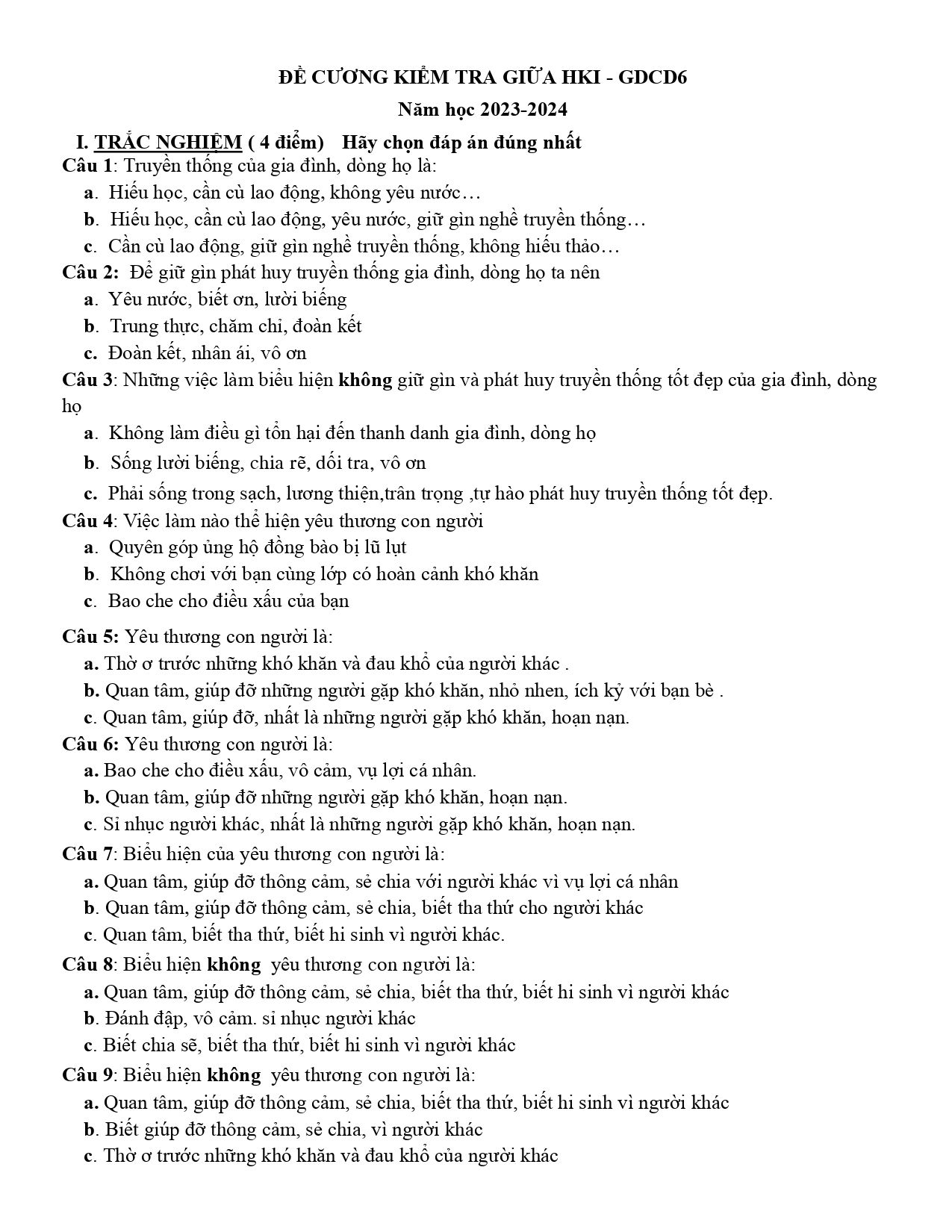 ĐỀ CƯƠNG KIỂM TRA GIỮA HKI - GDCD6

Năm học 2023-2024

I. TRẮC NGHIỆM ( 4 điểm) Hãy chọn đáp án đúng nhất

Câu 1: Truyền thống của gia đình, dòng họ là:

a. Hiếu học, cần cù lao động, không yêu nước…

b. Hiếu học, cần cù lao động, yêu nước, giữ gìn nghề truyền thống…

c. Cần cù lao động, giữ gìn nghề truyền thống, không hiếu thảo…

Câu 2: Để giữ gìn phát huy truyền thống gia đình, dòng họ ta nên

a. Yêu nước, biết ơn, lười biếng

b. Trung thực, chăm chỉ, đoàn kết

c. Đoàn kết, nhân ái, vô ơn

Câu 3: Những việc làm biểu hiện không giữ gìn và phát huy truyền thống tốt đẹp của gia đình, dòng họ

a. Không làm điều gì tổn hại đến thanh danh gia đình, dòng họ

b. Sống lười biếng, chia rẽ, dối tra, vô ơn

c. Phải sống trong sạch, lương thiện,trân trọng ,tự hào phát huy truyền thống tốt đẹp.

Câu 4: Việc làm nào thể hiện yêu thương con người

a. Quyên góp ủng hộ đồng bào bị lũ lụt

b. Không chơi với bạn cùng lớp có hoàn cảnh khó khăn

c. Bao che cho điều xấu của bạn

Câu 5: Yêu thương con người là:

a. Thờ ơ trước những khó khăn và đau khổ của người khác .

b. Quan tâm, giúp đỡ những người gặp khó khăn, nhỏ nhen, ích kỷ với bạn bè .

c. Quan tâm, giúp đỡ, nhất là những người gặp khó khăn, hoạn nạn.

Câu 6: Yêu thương con người là:

a. Bao che cho điều xấu, vô cảm, vụ lợi cá nhân.

b. Quan tâm, giúp đỡ những người gặp khó khăn, hoạn nạn.

c. Sỉ nhục người khác, nhất là những người gặp khó khăn, hoạn nạn.

Câu 7: Biểu hiện của yêu thương con người là:

a. Quan tâm, giúp đỡ thông cảm, sẻ chia với người khác vì vụ lợi cá nhân

b. Quan tâm, giúp đỡ thông cảm, sẻ chia, biết tha thứ cho người khác

c. Quan tâm, biết tha thứ, biết hi sinh vì người khác.

Câu 8: Biểu hiện không yêu thương con người là:

a. Quan tâm, giúp đỡ thông cảm, sẻ chia, biết tha thứ, biết hi sinh vì người khác

b. Đánh đập, vô cảm. sỉ nhục người khác

c. Biết chia sẽ, biết tha thứ, biết hi sinh vì người khác

Câu 9: Biểu hiện không yêu thương con người là:

a. Quan tâm, giúp đỡ thông cảm, sẻ chia, biết tha thứ, biết hi sinh vì người khác

b. Biết giúp đỡ thông cảm, sẻ chia, vì người khác

c. Thờ ơ trước những khó khăn và đau khổ của người khác